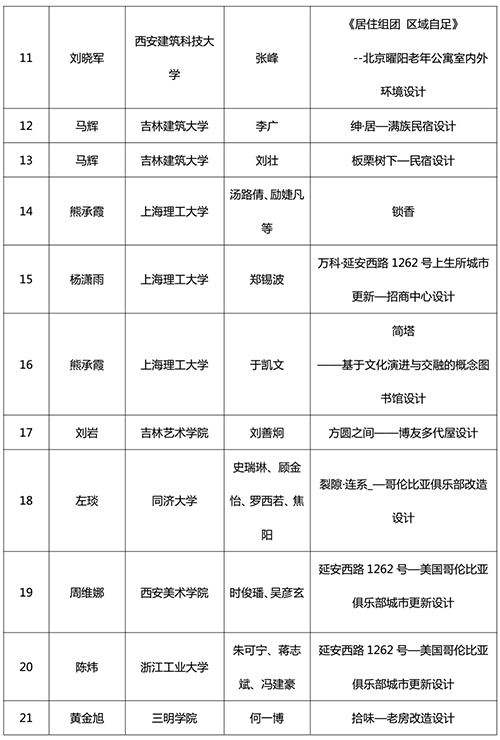 | 11 | 刘晓军 | 西安建筑科技大学 | 张峰 | 《居住组团 区域自足》 --北京曜阳老年公寓室内外环境设计 |
|---|---|---|---|---|
| 12 | 马辉 | 吉林建筑大学 | 李广 | 绅·居—满族民宿设计 |
| 13 | 马辉 | 吉林建筑大学 | 刘壮 | 板栗树下—民宿设计 |
| 14 | 熊承霞 | 上海理工大学 | 汤路倩、励婕凡等 | 锁香 |
| 15 | 杨潇雨 | 上海理工大学 | 郑锡波 | 万科·延安西路 1262 号上生所城市更新—招商中心设计 |
| 16 | 熊承霞 | 上海理工大学 | 于凯文 | 简塔 ——基于文化演进与交融的概念图书馆设计 |
| 17 | 刘岩 | 吉林艺术学院 | 刘善炯 | 方圆之间——博友多代屋设计 |
| 18 | 左琰 | 同济大学 | 史瑞琳、顾金怡、罗西若、焦阳 | 裂隙·连系_—哥伦比亚俱乐部改造设计 |
| 19 | 周维娜 | 西安美术学院 | 时俊璠、吴彦玄 | 延安西路 1262 号—美国哥伦比亚俱乐部城市更新设计 |
| 20 | 陈炜 | 浙江工业大学 | 朱可宁、蒋志斌、冯建豪 | 延安西路 1262 号—美国哥伦比亚俱乐部城市更新设计 |
| 21 | 黄金旭 | 三明学院 | 何一博 | 拾味—老房改造设计 |